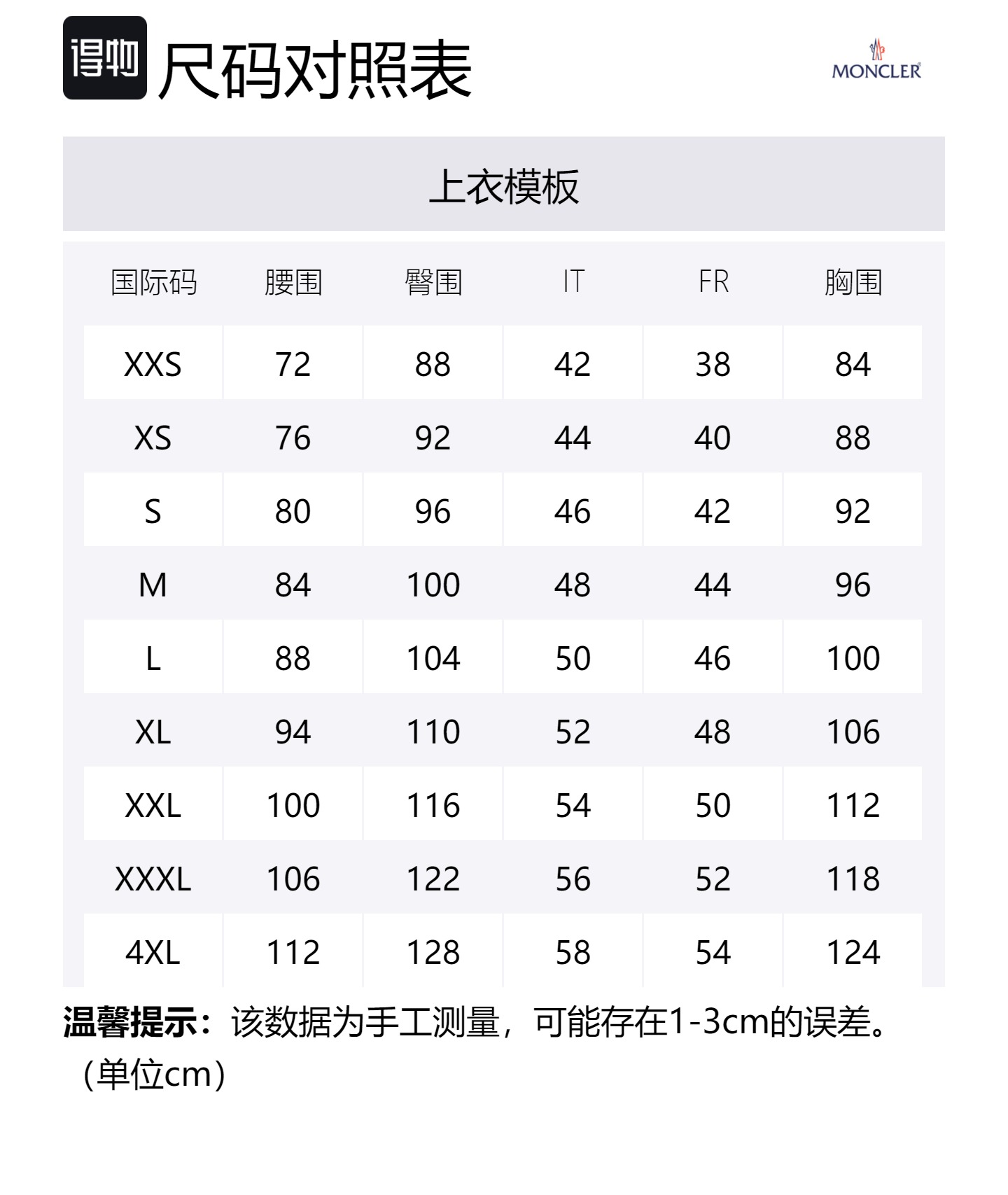 得物 尺码对照表

MONCLER

上衣模板

| 国际码 | 腰围 | 臀围 | IT | FR | 胸围 |
|---|---|---|---|---|---|
| XXS | 72 | 88 | 42 | 38 | 84 |
| XS | 76 | 92 | 44 | 40 | 88 |
| S | 80 | 96 | 46 | 42 | 92 |
| M | 84 | 100 | 48 | 44 | 96 |
| L | 88 | 104 | 50 | 46 | 100 |
| XL | 94 | 110 | 52 | 48 | 106 |
| XXL | 100 | 116 | 54 | 50 | 112 |
| XXXL | 106 | 122 | 56 | 52 | 118 |
| 4XL | 112 | 128 | 58 | 54 | 124 |

温馨提示：该数据为手工测量，可能存在1-3cm的误差。（单位cm）